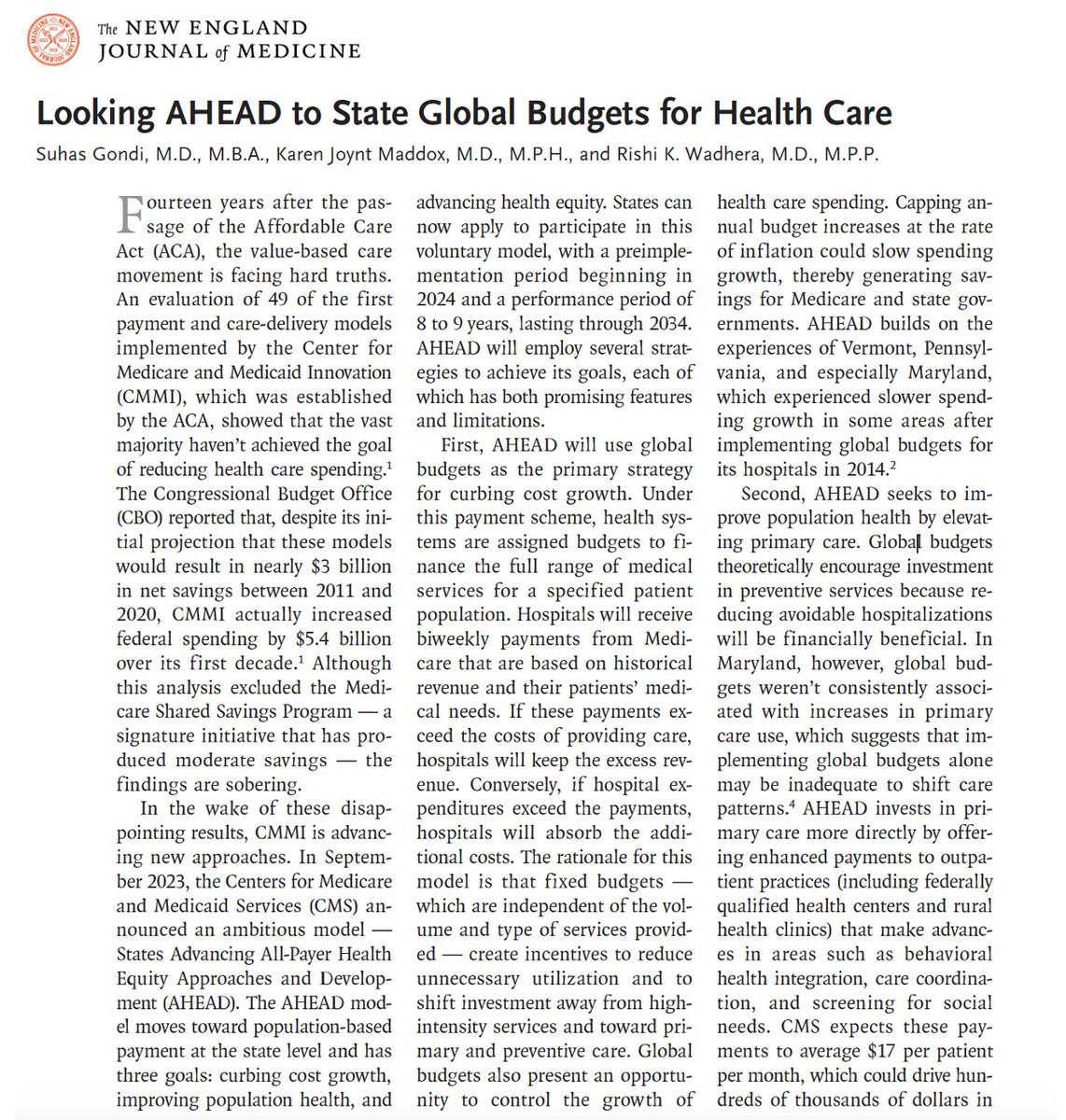 The NEW ENGLAND JOURNAL of MEDICINE

Looking AHEAD to State Global Budgets for Health Care

Suhas Gondi, M.D., M.B.A., Karen Joynt Maddox, M.D., M.P.H., and Rishi K. Wadhera, M.D., M.P.P.

Fourteen years after the passage of the Affordable Care Act (ACA), the value-based care movement is facing hard truths. An evaluation of 49 of the first payment and care-delivery models implemented by the Center for Medicare and Medicaid Innovation (CMMI), which was established by the ACA, showed that the vast majority haven't achieved the goal of reducing health care spending.$^1$ The Congressional Budget Office (CBO) reported that, despite its initial projection that these models would result in nearly \$3 billion in net savings between 2011 and 2020, CMMI actually increased federal spending by \$5.4 billion over its first decade.$^1$ Although this analysis excluded the Medicare Shared Savings Program — a signature initiative that has produced moderate savings — the findings are sobering.

In the wake of these disappointing results, CMMI is advancing new approaches. In September 2023, the Centers for Medicare and Medicaid Services (CMS) announced an ambitious model — States Advancing All-Payer Health Equity Approaches and Development (AHEAD). The AHEAD model moves toward population-based payment at the state level and has three goals: curbing cost growth, improving population health, and advancing health equity. States can now apply to participate in this voluntary model, with a preimplementation period beginning in 2024 and a performance period of 8 to 9 years, lasting through 2034. AHEAD will employ several strategies to achieve its goals, each of which has both promising features and limitations.

First, AHEAD will use global budgets as the primary strategy for curbing cost growth. Under this payment scheme, health systems are assigned budgets to finance the full range of medical services for a specified patient population. Hospitals will receive biweekly payments from Medicare that are based on historical revenue and their patients' medical needs. If these payments exceed the costs of providing care, hospitals will keep the excess revenue. Conversely, if hospital expenditures exceed the payments, hospitals will absorb the additional costs. The rationale for this model is that fixed budgets — which are independent of the volume and type of services provided — create incentives to reduce unnecessary utilization and to shift investment away from high-intensity services and toward primary and preventive care. Global budgets also present an opportunity to control the growth of health care spending. Capping annual budget increases at the rate of inflation could slow spending growth, thereby generating savings for Medicare and state governments. AHEAD builds on the experiences of Vermont, Pennsylvania, and especially Maryland, which experienced slower spending growth in some areas after implementing global budgets for its hospitals in 2014.$^2$

Second, AHEAD seeks to improve population health by elevating primary care. Global budgets theoretically encourage investment in preventive services because reducing avoidable hospitalizations will be financially beneficial. In Maryland, however, global budgets weren't consistently associated with increases in primary care use, which suggests that implementing global budgets alone may be inadequate to shift care patterns.$^4$ AHEAD invests in primary care more directly by offering enhanced payments to outpatient practices (including federally qualified health centers and rural health clinics) that make advances in areas such as behavioral health integration, care coordination, and screening for social needs. CMS expects these payments to average \$17 per patient per month, which could drive hundreds of thousands of dollars in